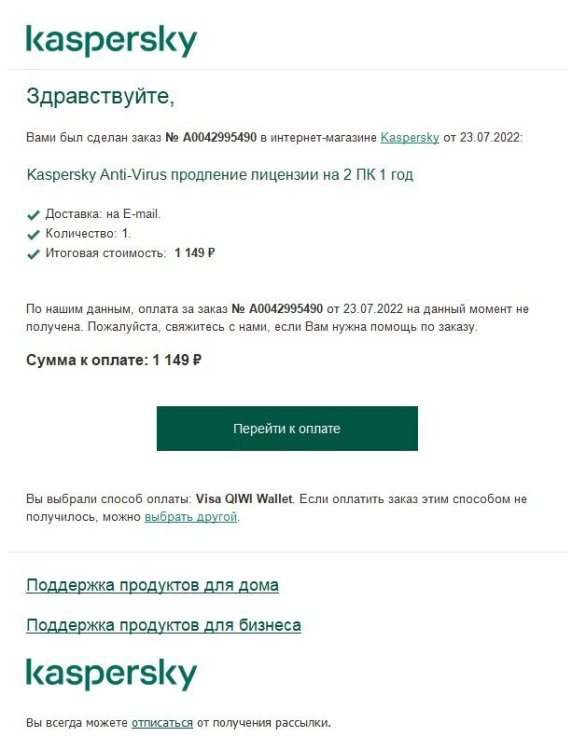 kaspersky

Здравствуйте,

Вами был сделан заказ № A0042995490 в интернет-магазине Kaspersky от 23.07.2022:

Kaspersky Anti-Virus продление лицензии на 2 ПК 1 год

Доставка: на E-mail.
Количество: 1.
Итоговая стоимость: 1 149 ₽

По нашим данным, оплата за заказ № A0042995490 от 23.07.2022 на данный момент не получена. Пожалуйста, свяжитесь с нами, если Вам нужна помощь по заказу.

Сумма к оплате: 1 149 ₽

Перейти к оплате

Вы выбрали способ оплаты: Visa QIWI Wallet. Если оплатить заказ этим способом не получилось, можно выбрать другой.

Поддержка продуктов для дома

Поддержка продуктов для бизнеса

kaspersky

Вы всегда можете отписаться от получения рассылки.